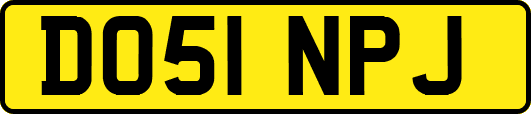 DO51 NPJ